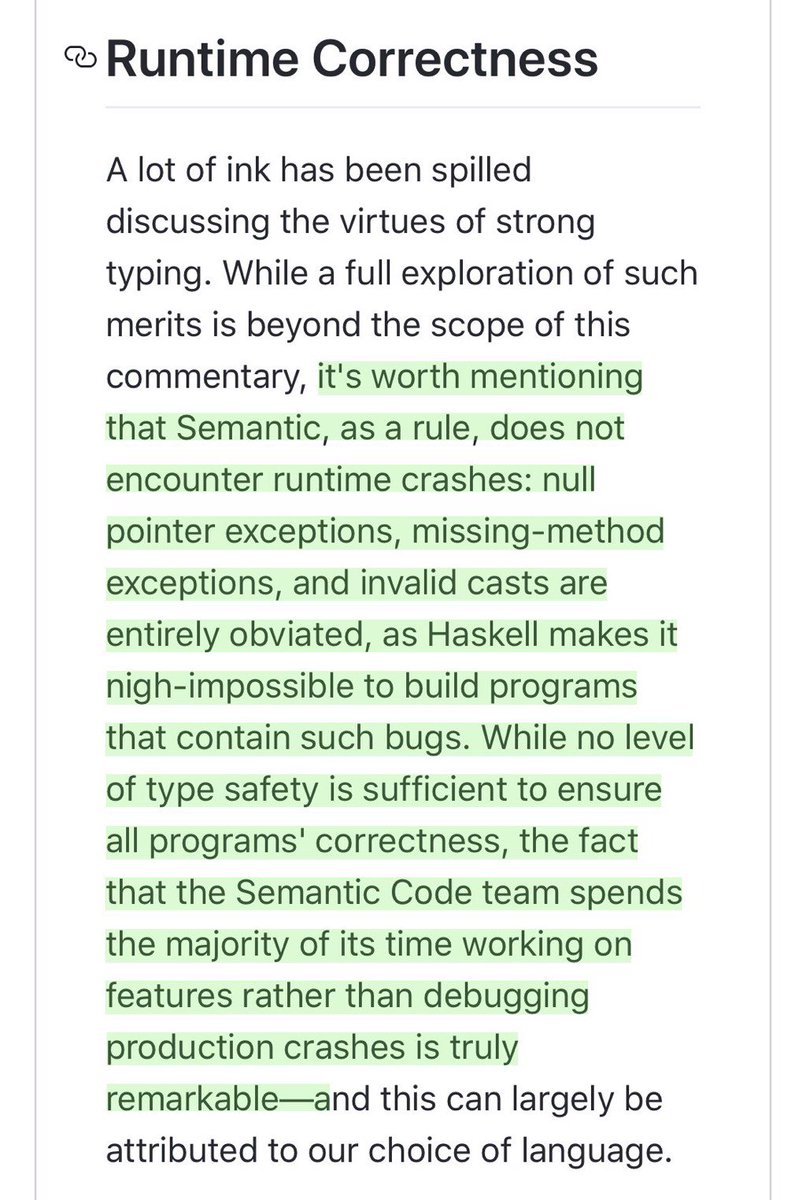 Runtime Correctness

A lot of ink has been spilled discussing the virtues of strong typing. While a full exploration of such merits is beyond the scope of this commentary, it's worth mentioning that Semantic, as a rule, does not encounter runtime crashes: null pointer exceptions, missing-method exceptions, and invalid casts are entirely obviated, as Haskell makes it nigh-impossible to build programs that contain such bugs. While no level of type safety is sufficient to ensure all programs' correctness, the fact that the Semantic Code team spends the majority of its time working on features rather than debugging production crashes is truly remarkable—and this can largely be attributed to our choice of language.